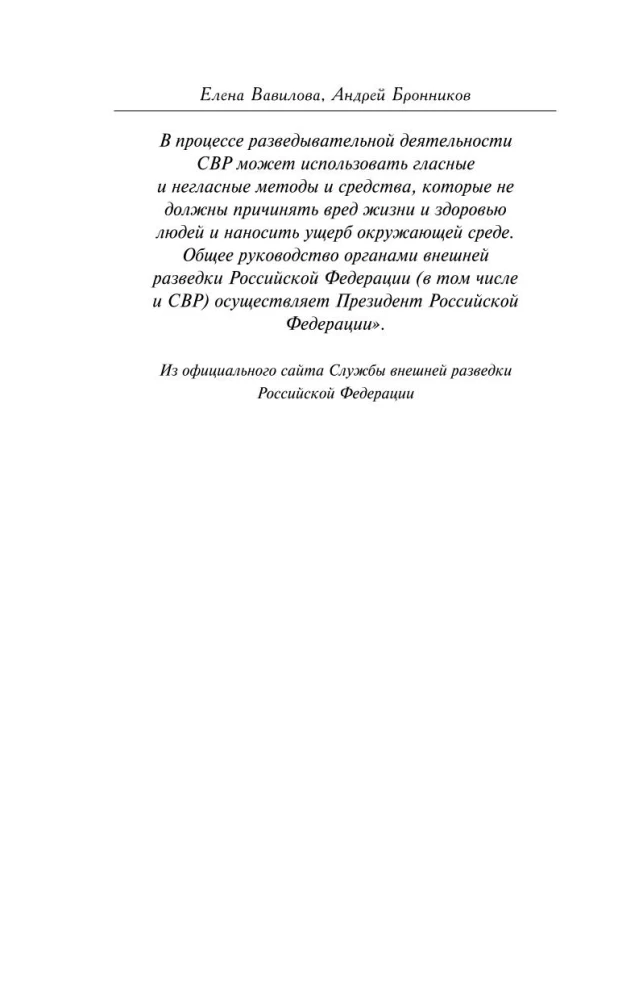 Елена Вавилова, Андрей Бронников

В процессе разведывательной деятельности СВР может использовать гласные и негласные методы и средства, которые не должны причинять вред жизни и здоровью людей и наносить ущерб окружающей среде. Общее руководство органами внешней разведки Российской Федерации (в том числе и СВР) осуществляет Президент Российской Федерации».

Из официального сайта Службы внешней разведки Российской Федерации